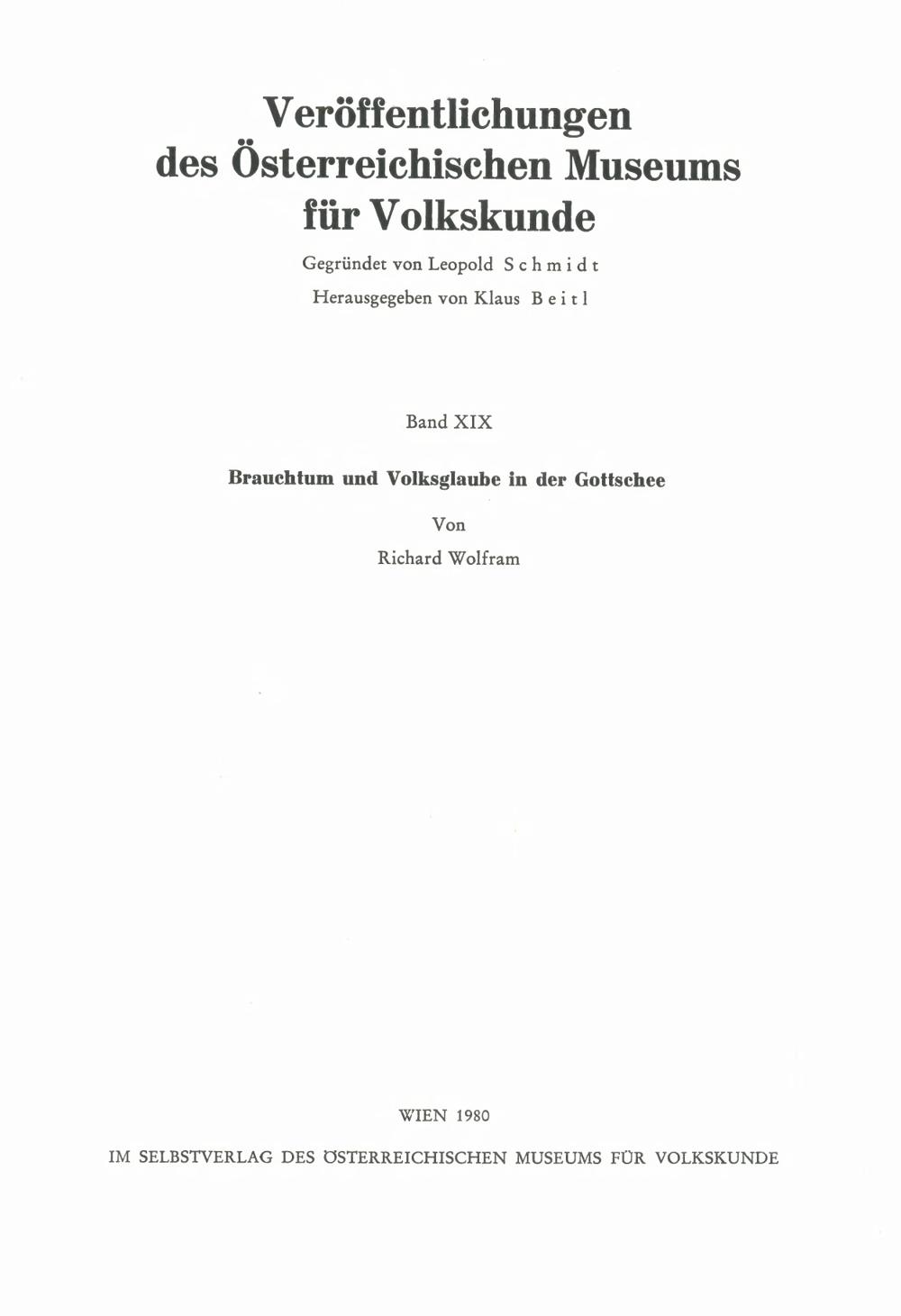 Veröffentlichungen
des Österreichischen Museums
für Volkskunde

Gegründet von Leopold Schmidt
Herausgegeben von Klaus Beitl

Band XIX

Brauchtum und Volksglaube in der Gottschee

Von
Richard Wolfram

WIEN 1980

IM SELBSTVERLAG DES ÖSTERREICHISCHEN MUSEUMS FÜR VOLKSKUNDE